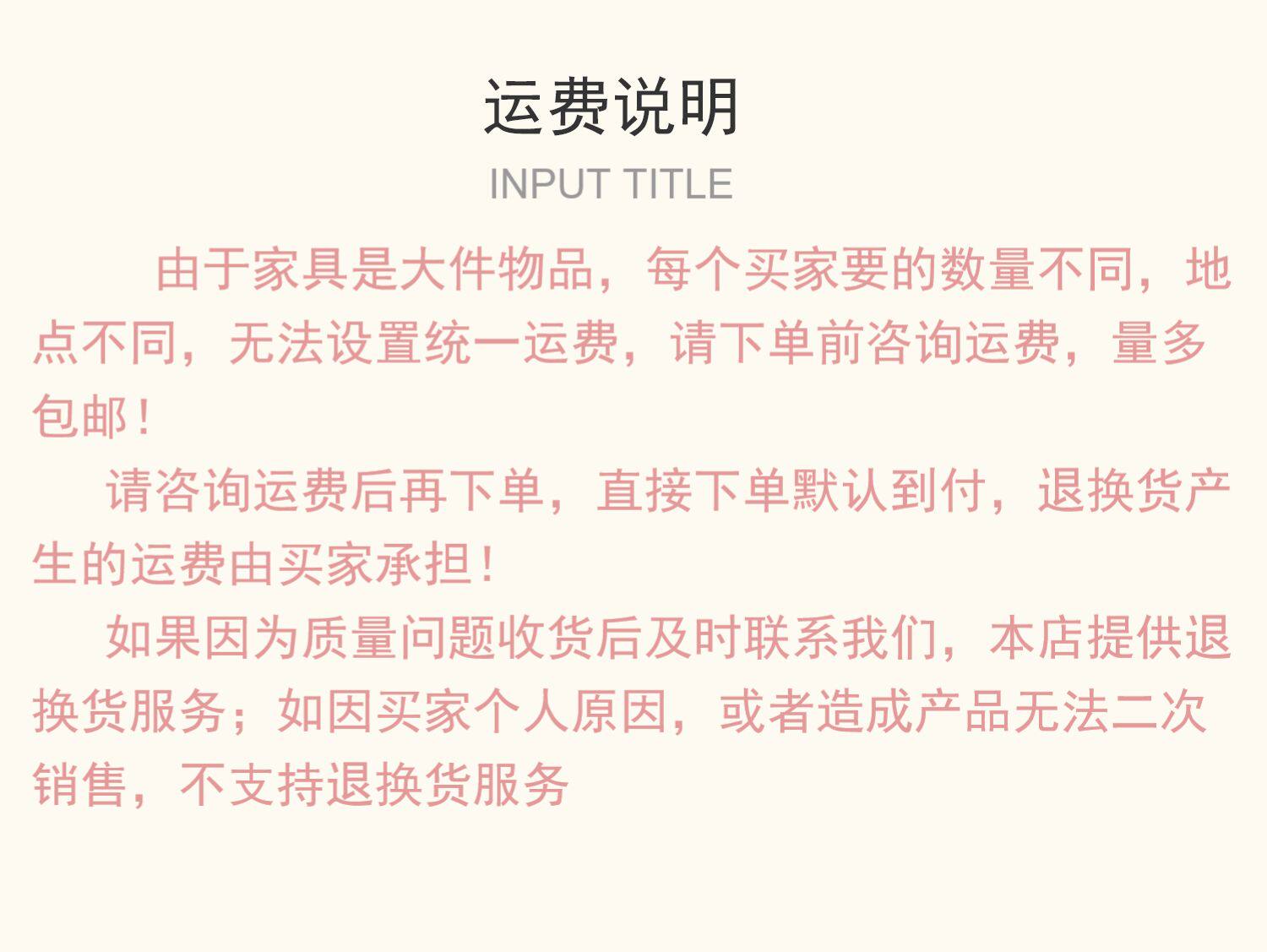 运费说明

INPUT TITLE

由于家具是大件物品，每个买家要的数量不同，地点不同，无法设置统一运费，请下单前咨询运费，量多包邮！

请咨询运费后再下单，直接下单默认到付，退换货产生的运费由买家承担！

如果因为质量问题收货后及时联系我们，本店提供退换货服务；如因买家个人原因，或者造成产品无法二次销售，不支持退换货服务